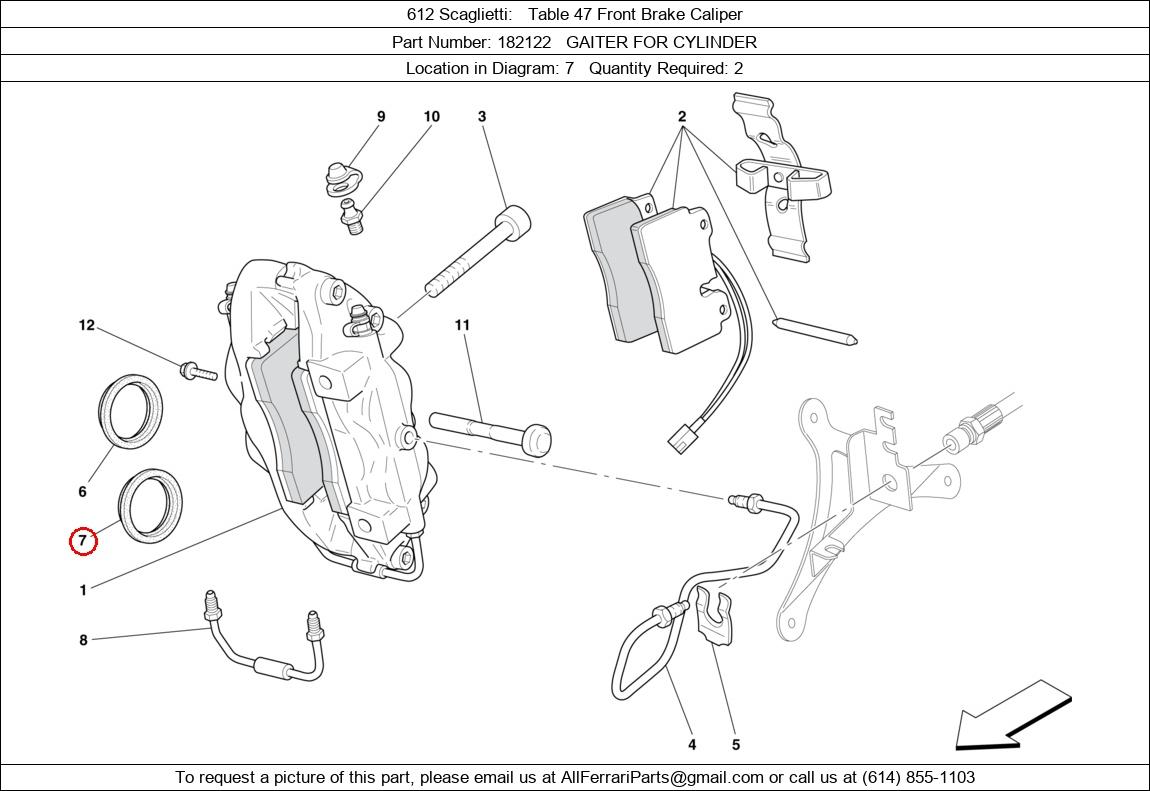 612 Scaglietti: Table 47 Front Brake Caliper
Part Number: 182122 GAITER FOR CYLINDER
Location in Diagram: 7 Quantity Required: 2

9
10
3
2
12
11
6
7
1
8
4
5

To request a picture of this part, please email us at AllFerrariParts@gmail.com or call us at (614) 855-1103